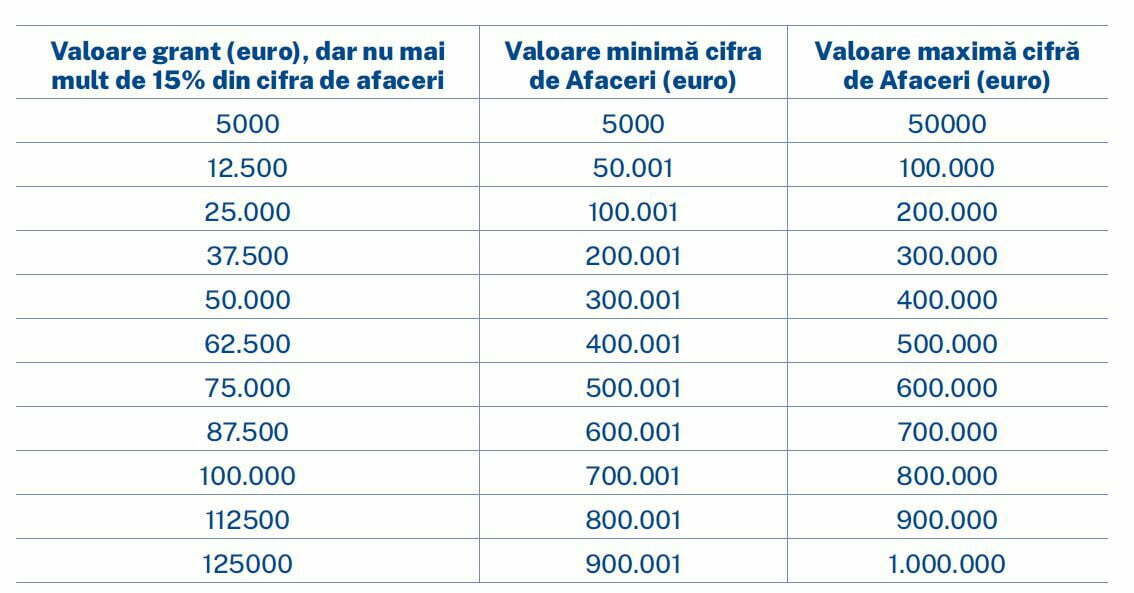 | Valoare grant (euro), dar nu mai mult de 15% din cifra de afaceri | Valoare minimă cifra de Afaceri (euro) | Valoare maximă cifră de Afaceri (euro) |
|---|---|---|
| 5000 | 5000 | 50000 |
| 12.500 | 50.001 | 100.000 |
| 25.000 | 100.001 | 200.000 |
| 37.500 | 200.001 | 300.000 |
| 50.000 | 300.001 | 400.000 |
| 62.500 | 400.001 | 500.000 |
| 75.000 | 500.001 | 600.000 |
| 87.500 | 600.001 | 700.000 |
| 100.000 | 700.001 | 800.000 |
| 112500 | 800.001 | 900.000 |
| 125000 | 900.001 | 1.000.000 |